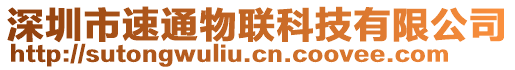 深圳市速通物联科技有限公司
http://sutongwuliu.cn.coovee.com